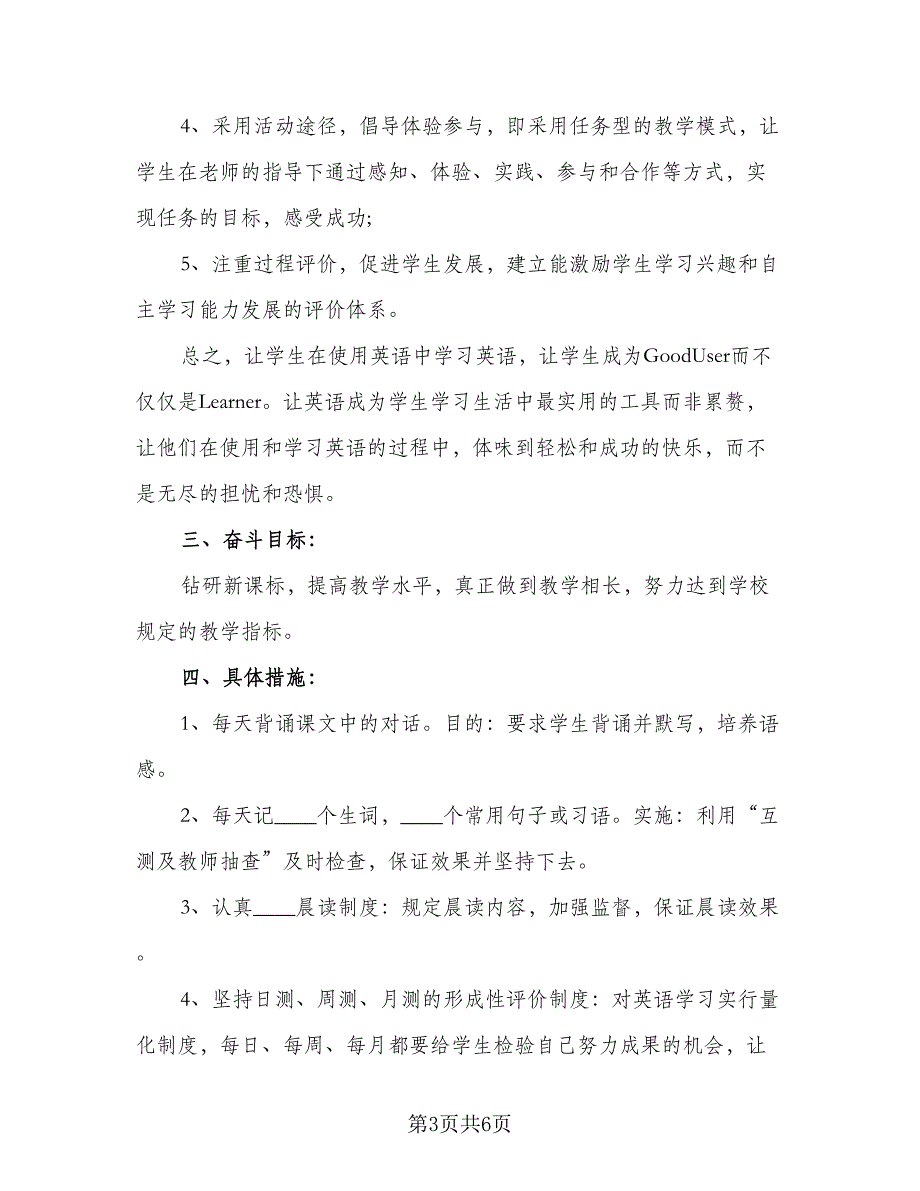 4、采用活动途径，倡导体验参与，即采用任务型的教学模式，让学生在老师的指导下通过感知、体验、实践、参与和合作等方式，实现任务的目标，感受成功;

5、注重过程评价，促进学生发展，建立能激励学生学习兴趣和自主学习能力发展的评价体系。

总之，让学生在使用英语中学习英语，让学生成为GoodUser而不仅仅是Learner。让英语成为学生学习生活中最实用的工具而非累赘，让他们在使用和学习英语的过程中，体味到轻松和成功的快乐，而不是无尽的担忧和恐惧。

三、奋斗目标:

钻研新课标，提高教学水平，真正做到教学相长，努力达到学校规定的教学指标。

四、具体措施:

1、每天背诵课文中的对话。目的:要求学生背诵并默写，培养语感。

2、每天记____个生词，____个常用句子或习语。实施:利用“互测及教师抽查”及时检查，保证效果并坚持下去。

3、认真____晨读制度:规定晨读内容，加强监督，保证晨读效果。

4、坚持日测、周测、月测的形成性评价制度:对英语学习实行量化制度，每日、每周、每月都要给学生检验自己努力成果的机会，让

第3页共6页